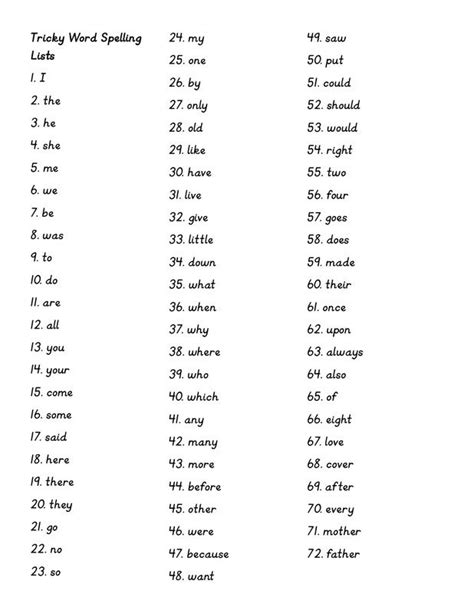 Tricky Word Spelling Lists

1. I
2. the
3. he
4. she
5. me
6. we
7. be
8. was
9. to
10. do
11. are
12. all
13. you
14. your
15. come
16. some
17. said
18. here
19. there
20. they
21. go
22. no
23. so

24. my
25. one
26. by
27. only
28. old
29. like
30. have
31. live
32. give
33. little
34. down
35. what
36. when
37. why
38. where
39. who
40. which
41. any
42. many
43. more
44. before
45. other
46. were
47. because
48. want

49. saw
50. put
51. could
52. should
53. would
54. right
55. two
56. four
57. goes
58. does
59. made
60. their
61. once
62. upon
63. always
64. also
65. of
66. eight
67. love
68. cover
69. after
70. every
71. mother
72. father